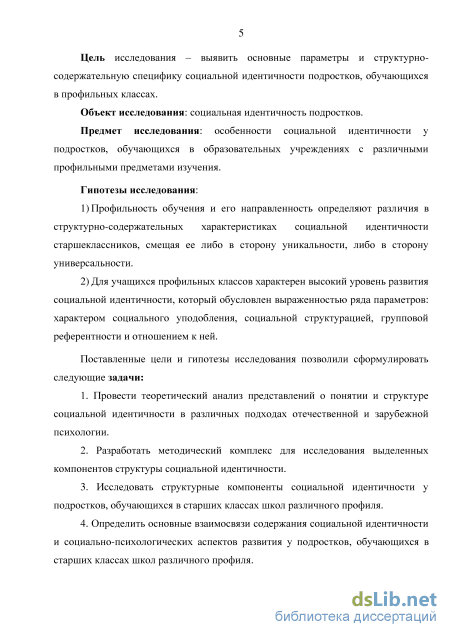 5

Цель исследования – выявить основные параметры и структурно-содержательную специфику социальной идентичности подростков, обучающихся в профильных классах.

Объект исследования: социальная идентичность подростков.

Предмет исследования: особенности социальной идентичности у подростков, обучающихся в образовательных учреждениях с различными профильными предметами изучения.

Гипотезы исследования:

1) Профильность обучения и его направленность определяют различия в структурно-содержательных характеристиках социальной идентичности старшеклассников, смещая ее либо в сторону уникальности, либо в сторону универсальности.

2) Для учащихся профильных классов характерен высокий уровень развития социальной идентичности, который обусловлен выраженностью ряда параметров: характером социального уподобления, социальной структурацией, групповой референтности и отношением к ней.

Поставленные цели и гипотезы исследования позволили сформулировать следующие задачи:

1. Провести теоретический анализ представлений о понятии и структуре социальной идентичности в различных подходах отечественной и зарубежной психологии.

2. Разработать методический комплекс для исследования выделенных компонентов структуры социальной идентичности.

3. Исследовать структурные компоненты социальной идентичности у подростков, обучающихся в старших классах школ различного профиля.

4. Определить основные взаимосвязи содержания социальной идентичности и социально-психологических аспектов развития у подростков, обучающихся в старших классах школ различного профиля.

dsLib.net
библиотека диссертаций